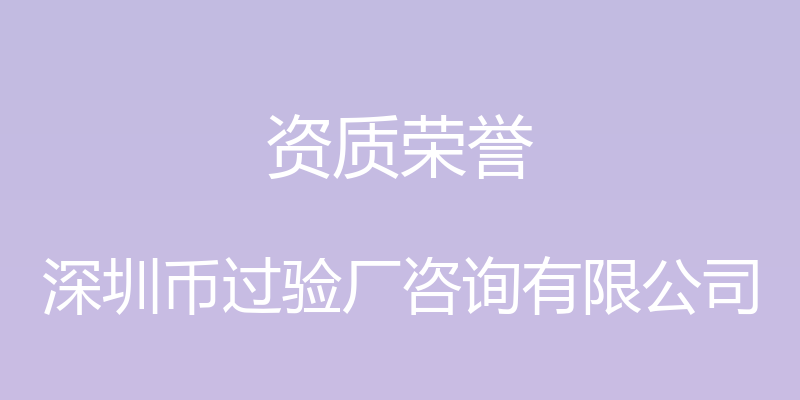 资质荣誉

深圳币过验厂咨询有限公司